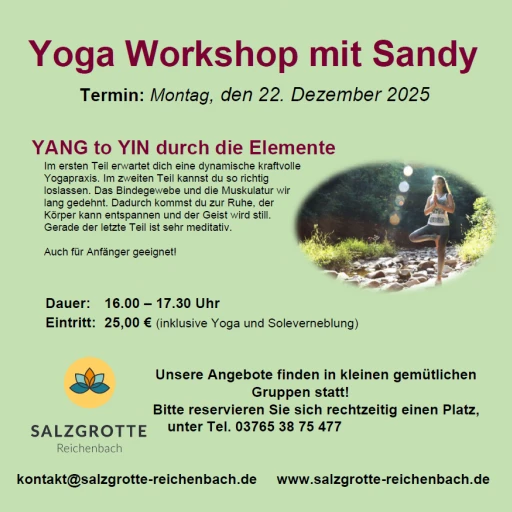 Yoga Workshop mit Sandy

Termin: Montag, den 22. Dezember 2025

YANG to YIN durch die Elemente

Im ersten Teil erwartet dich eine dynamische kraftvolle Yogapraxis. Im zweiten Teil kannst du so richtig loslassen. Das Bindegewebe und die Muskulatur wir lang gedehnt. Dadurch kommst du zur Ruhe, der Körper kann entspannen und der Geist wird still. Gerade der letzte Teil ist sehr meditativ.

Auch für Anfänger geeignet!

Dauer: 16.00 – 17.30 Uhr
Eintritt: 25,00 € (inklusive Yoga und Soleverneblung)

SALZGROTTE
Reichenbach

Unsere Angebote finden in kleinen gemütlichen Gruppen statt!
Bitte reservieren Sie sich rechtzeitig einen Platz, unter Tel. 03765 38 75 477

kontakt@salzgrotte-reichenbach.de www.salzgrotte-reichenbach.de